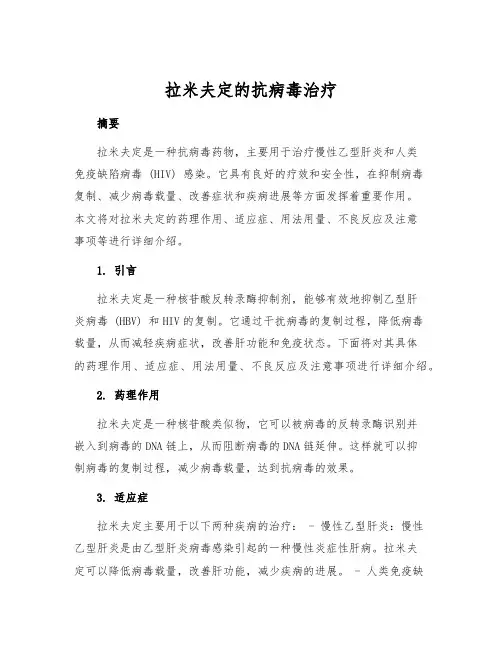 拉米夫定的抗病毒治疗

摘要

拉米夫定是一种抗病毒药物，主要用于治疗慢性乙型肝炎和人类免疫缺陷病毒（HIV）感染。它具有良好的疗效和安全性，在抑制病毒复制、减少病毒载量、改善症状和疾病进展等方面发挥着重要作用。本文将对拉米夫定的药理作用、适应症、用法用量、不良反应及注意事项等进行详细介绍。

1. 引言

拉米夫定是一种核苷酸反转录酶抑制剂，能够有效地抑制乙型肝炎病毒（HBV）和HIV的复制。它通过干扰病毒的复制过程，降低病毒载量，从而减轻疾病症状，改善肝功能和免疫状态。下面将对其具体的药理作用、适应症、用法用量、不良反应及注意事项进行详细介绍。

2. 药理作用

拉米夫定是一种核苷酸类似物，它可以被病毒的反转录酶识别并嵌入到病毒的DNA链上，从而阻断病毒的DNA链延伸。这样就可以抑制病毒的复制过程，减少病毒载量，达到抗病毒的效果。

3. 适应症

拉米夫定主要用于以下两种疾病的治疗： - 慢性乙型肝炎：慢性乙型肝炎是由乙型肝炎病毒感染引起的一种慢性炎症性肝病。拉米夫定可以降低病毒载量，改善肝功能，减少疾病的进展。 - 人类免疫缺